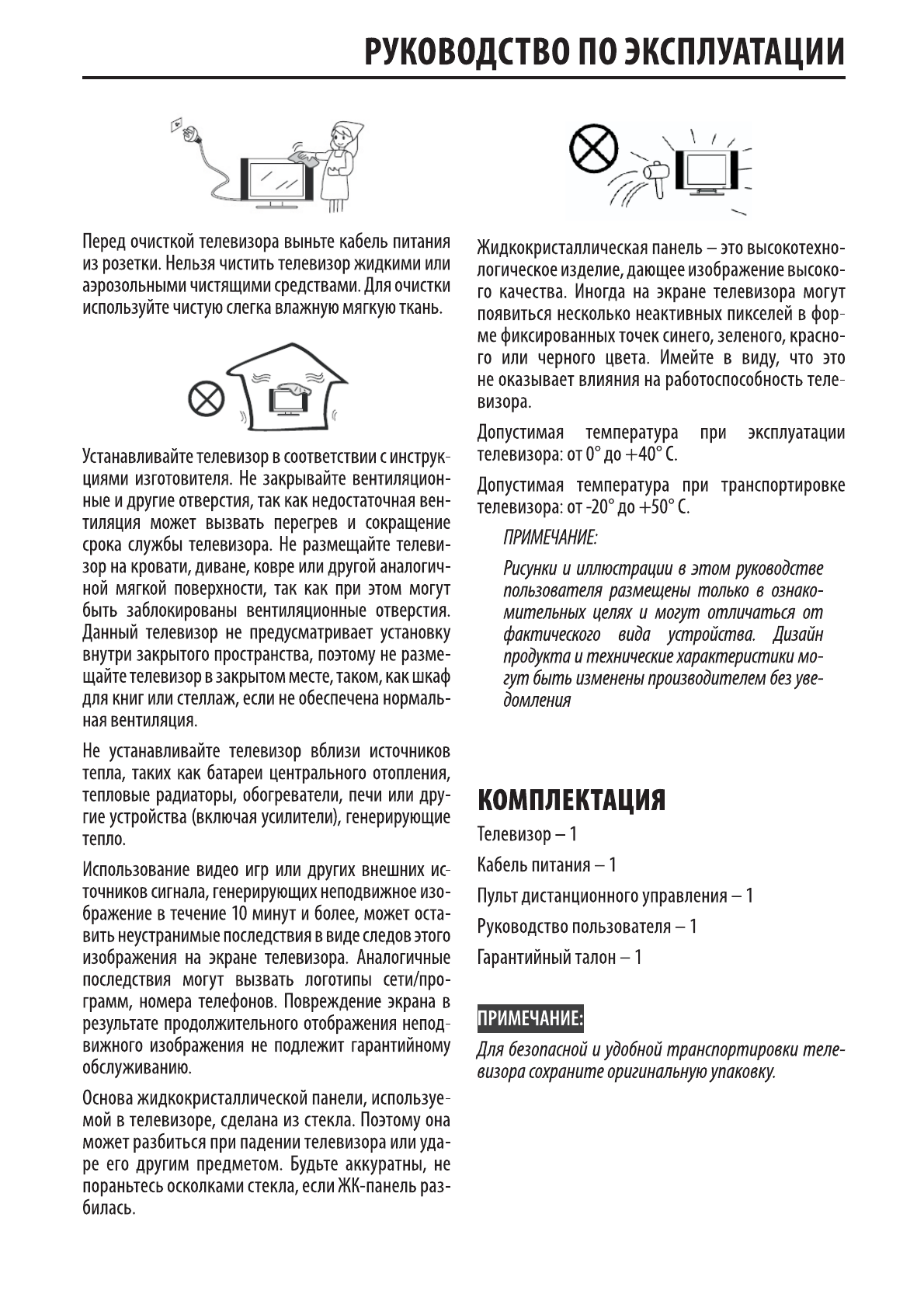 РУКОВОДСТВО ПО ЭКСПЛУАТАЦИИ

Перед очисткой телевизора выньте кабель питания из розетки. Нельзя чистить телевизор жидкими или аэрозольными чистящими средствами. Для очистки используйте чистую слегка влажную мягкую ткань.

Устанавливайте телевизор в соответствии с инструкциями изготовителя. Не закрывайте вентиляционные и другие отверстия, так как недостаточная вентиляция может вызвать перегрев и сокращение срока службы телевизора. Не размещайте телевизор на кровати, диване, ковре или другой аналогичной мягкой поверхности, так как при этом могут быть заблокированы вентиляционные отверстия. Данный телевизор не предусматривает установку внутри закрытого пространства, поэтому не размещайте телевизор в закрытом месте, таком, как шкаф для книг или стеллаж, если не обеспечена нормальная вентиляция.

Не устанавливайте телевизор вблизи источников тепла, таких как батареи центрального отопления, тепловые радиаторы, обогреватели, печи или другие устройства (включая усилители), генерирующие тепло.

Использование видео игр или других внешних источников сигнала, генерирующих неподвижное изображение в течение 10 минут и более, может оставить неустранимые последствия в виде следов этого изображения на экране телевизора. Аналогичные последствия могут вызвать логотипы сети/программ, номера телефонов. Повреждение экрана в результате продолжительного отображения неподвижного изображения не подлежит гарантийному обслуживанию.

Основа жидкокристаллической панели, используемой в телевизоре, сделана из стекла. Поэтому она может разбиться при падении телевизора или ударе его другим предметом. Будьте аккуратны, не пораньтесь осколками стекла, если ЖК-панель разбилась.

Жидкокристаллическая панель – это высокотехнологическое изделие, дающее изображение высокого качества. Иногда на экране телевизора могут появиться несколько неактивных пикселей в форме фиксированных точек синего, зеленого, красного или черного цвета. Имейте в виду, что это не оказывает влияния на работоспособность телевизора.

Допустимая температура при эксплуатации телевизора: от 0° до +40° С.

Допустимая температура при транспортировке телевизора: от -20° до +50° С.

ПРИМЕЧАНИЕ:

Рисунки и иллюстрации в этом руководстве пользователя размещены только в ознакомительных целях и могут отличаться от фактического вида устройства. Дизайн продукта и технические характеристики могут быть изменены производителем без уведомления

КОМПЛЕКТАЦИЯ

Телевизор – 1

Кабель питания – 1

Пульт дистанционного управления – 1

Руководство пользователя – 1

Гарантийный талон – 1

ПРИМЕЧАНИЕ:

Для безопасной и удобной транспортировки телевизора сохраните оригинальную упаковку.